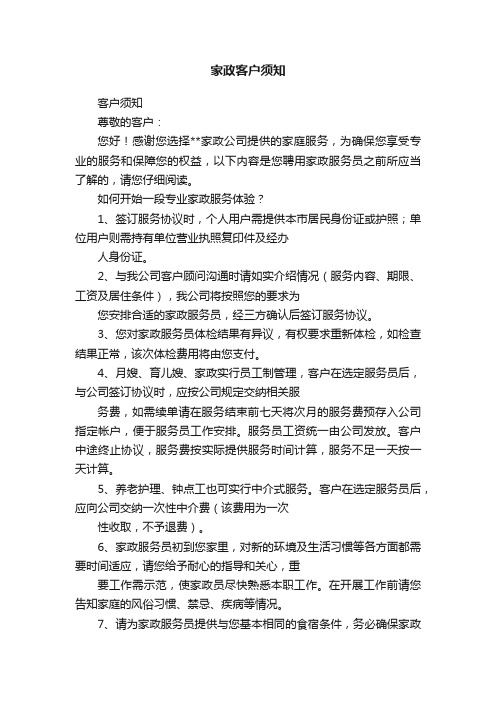 家政客户须知

客户须知

尊敬的客户：

您好！感谢您选择**家政公司提供的家庭服务，为确保您享受专业的服务和保障您的权益，以下内容是您聘用家政服务员之前所应当了解的，请您仔细阅读。

如何开始一段专业家政服务体验？

1、签订服务协议时，个人用户需提供本市居民身份证或护照；单位用户则需持有单位营业执照复印件及经办

人身份证。

2、与我公司客户顾问沟通时请如实介绍情况（服务内容、期限、工资及居住条件），我公司将按照您的要求为

您安排合适的家政服务员，经三方确认后签订服务协议。

3、您对家政服务员体检结果有异议，有权要求重新体检，如检查结果正常，该次体检费用将由您支付。

4、月嫂、育儿嫂、家政实行员工制管理，客户在选定服务员后，与公司签订协议时，应按公司规定交纳相关服

务费，如需续单请在服务结束前七天将次月的服务费预存入公司指定帐户，便于服务员工作安排。服务员工资统一由公司发放。客户中途终止协议，服务费按实际提供服务时间计算，服务不足一天按一天计算。

5、养老护理、钟点工也可实行中介式服务。客户在选定服务员后，应向公司交纳一次性中介费（该费用为一次

性收取，不予退费）。

6、家政服务员初到您家里，对新的环境及生活习惯等各方面都需要时间适应，请您给予耐心的指导和关心，重

要工作需示范，使家政员尽快熟悉本职工作。在开展工作前请您告知家庭的风俗习惯、禁忌、疾病等情况。

7、请为家政服务员提供与您基本相同的食宿条件，务必确保家政